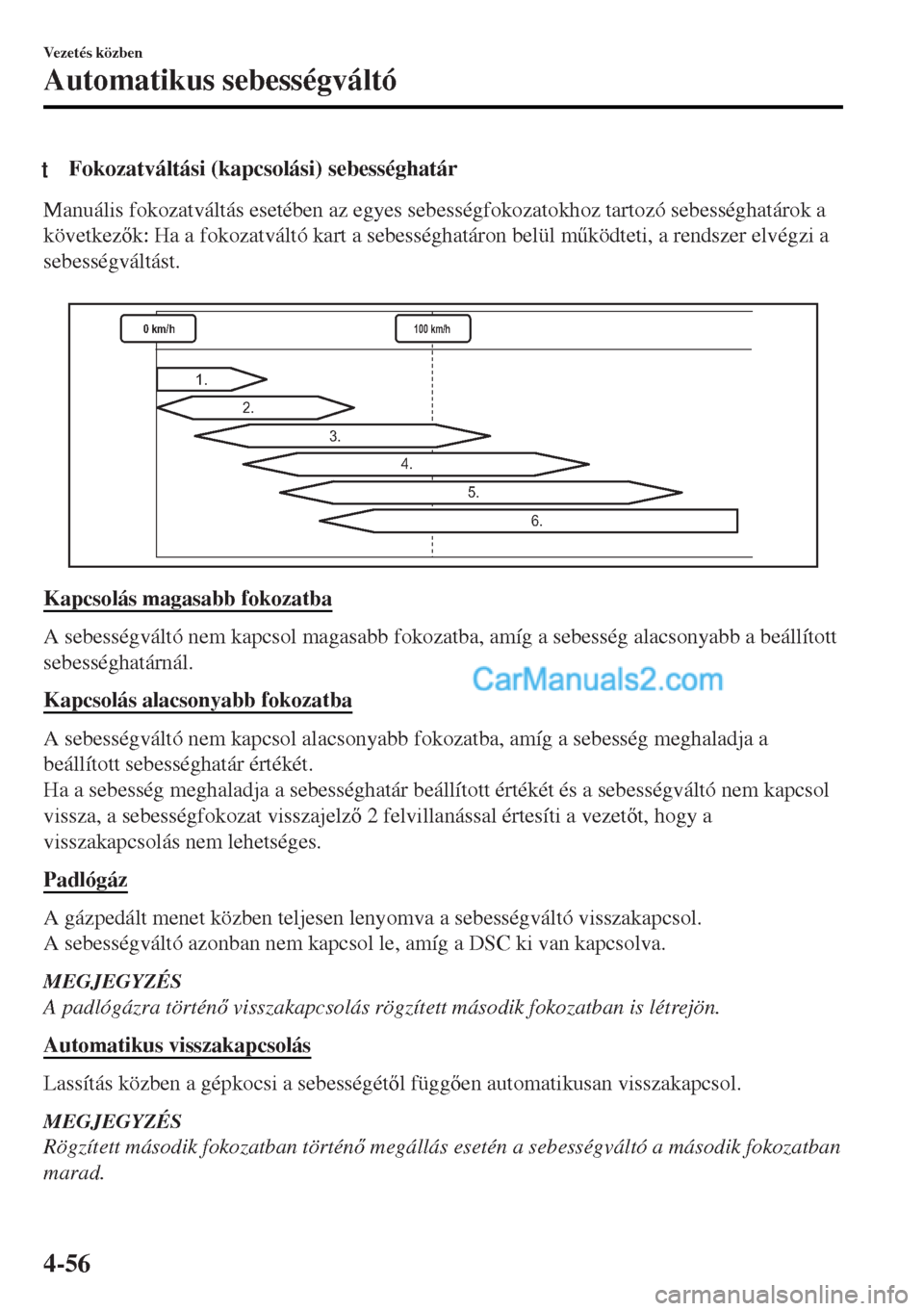 Vezetés közben
Automatikus sebességváltó

t Fokozatváltási (kapcsolási) sebességhatár

Manuális fokozatváltás esetében az egyes sebességfokozatokhoz tartozó sebességhatárok a következők: Ha a fokozatváltó kart a sebességhatáron belül működteti, a rendszer elvégzi a sebességváltást.

0 km/h
100 km/h
1.
2.
3.
4.
5.
6.

Kapcsolás magasabb fokozatba

A sebességváltó nem kapcsol magasabb fokozatba, amíg a sebesség alacsonyabb a beállított sebességhatárnál.

CarManuals2.com

Kapcsolás alacsonyabb fokozatba

A sebességváltó nem kapcsol alacsonyabb fokozatba, amíg a sebesség meghaladja a beállított sebességhatár értékét.
Ha a sebesség meghaladja a sebességhatár beállított értékét és a sebességváltó nem kapcsol vissza, a sebességfokozat visszajelző 2 felvillanással értesíti a vezetőt, hogy a visszakapcsolás nem lehetséges.

Padlógáz

A gázpedált menet közben teljesen lenyomva a sebességváltó visszakapcsol.
A sebességváltó azonban nem kapcsol le, amíg a DSC ki van kapcsolva.

MEGJEGYZÉS
A padlógázra történő visszakapcsolás rögzített második fokozatban is létrejön.

Automatikus visszakapcsolás

Lassítás közben a gépkocsi a sebességétől függően automatikusan visszakapcsol.

MEGJEGYZÉS
Rögzített második fokozatban történő megállás esetén a sebességváltó a második fokozatban marad.

4-56

carmanualsonline.info